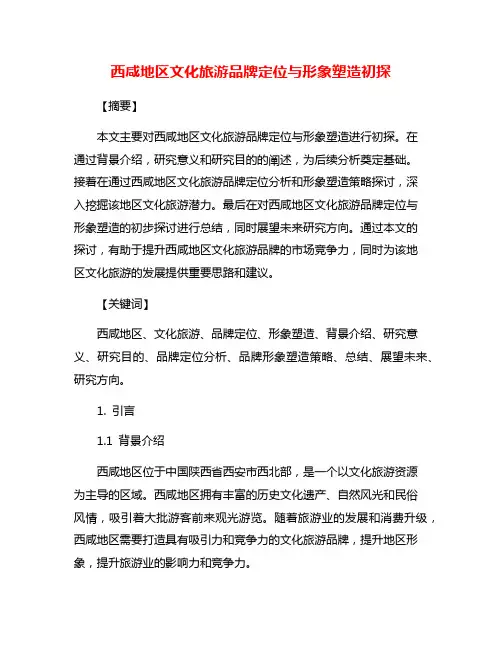 西咸地区文化旅游品牌定位与形象塑造初探

【摘要】

本文主要对西咸地区文化旅游品牌定位与形象塑造进行初探。在通过背景介绍，研究意义和研究目的的阐述，为后续分析奠定基础。接着在通过西咸地区文化旅游品牌定位分析和形象塑造策略探讨，深入挖掘该地区文化旅游潜力。最后在对西咸地区文化旅游品牌定位与形象塑造的初步探讨进行总结，同时展望未来研究方向。通过本文的探讨，有助于提升西咸地区文化旅游品牌的市场竞争力，同时为该地区文化旅游的发展提供重要思路和建议。

【关键词】

西咸地区、文化旅游、品牌定位、形象塑造、背景介绍、研究意义、研究目的、品牌定位分析、品牌形象塑造策略、总结、展望未来、研究方向。

1. 引言

1.1 背景介绍

西咸地区位于中国陕西省西安市西北部，是一个以文化旅游资源为主导的区域。西咸地区拥有丰富的历史文化遗产、自然风光和民俗风情，吸引着大批游客前来观光游览。随着旅游业的发展和消费升级，西咸地区需要打造具有吸引力和竞争力的文化旅游品牌，提升地区形象，提升旅游业的影响力和竞争力。